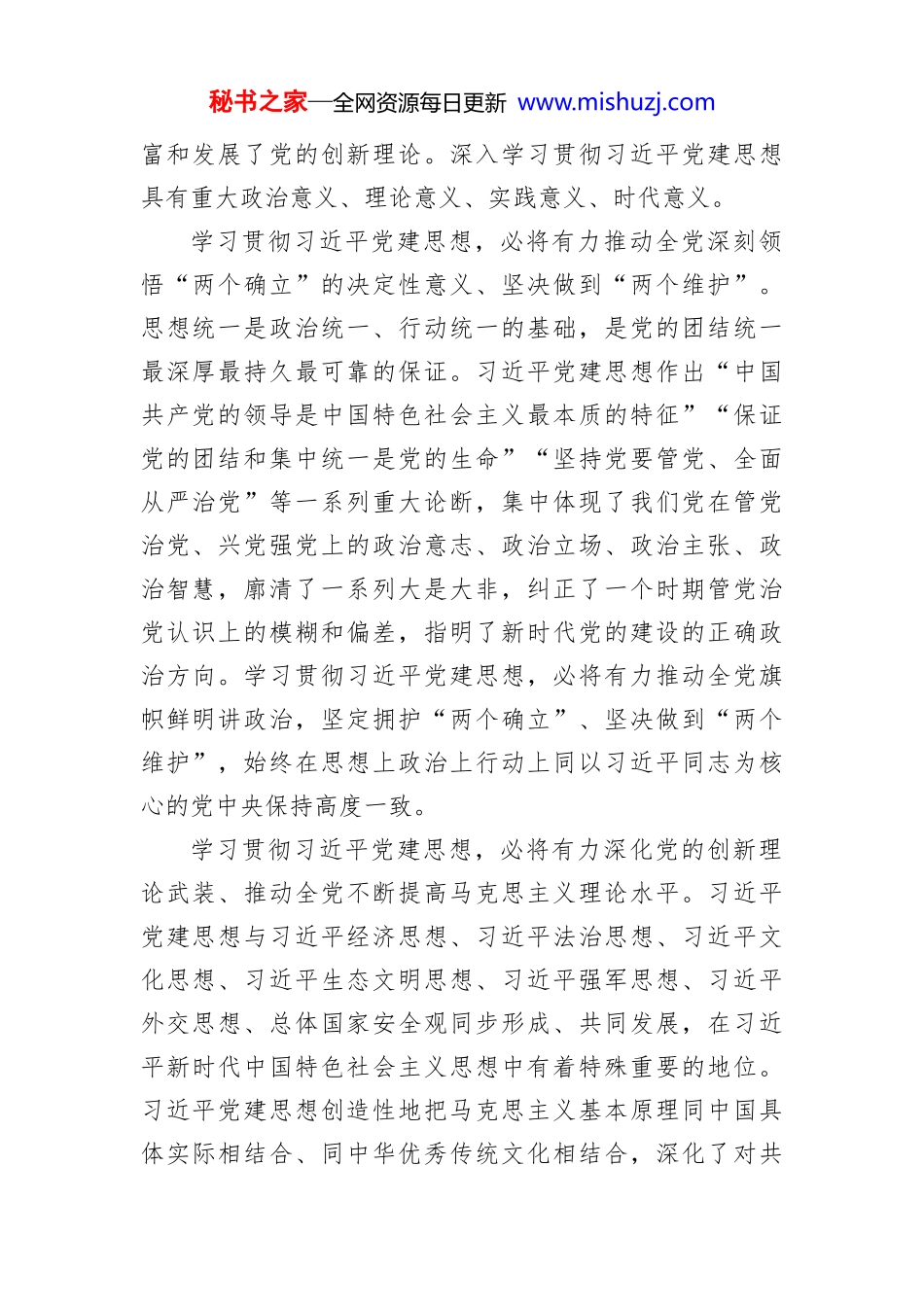 秘书之家—全网资源每日更新 www.mishuzj.com

富和发展了党的创新理论。深入学习贯彻习近平党建思想具有重大政治意义、理论意义、实践意义、时代意义。

学习贯彻习近平党建思想，必将有力推动全党深刻领悟“两个确立”的决定性意义、坚决做到“两个维护”。思想统一是政治统一、行动统一的基础，是党的团结统一最深厚最持久最可靠的保证。习近平党建思想作出“中国共产党的领导是中国特色社会主义最本质的特征”“保证党的团结和集中统一是党的生命”“坚持党要管党、全面从严治党”等一系列重大论断，集中体现了我们党在管党治党、兴党强党上的政治意志、政治立场、政治主张、政治智慧，廓清了一系列大是大非，纠正了一个时期管党治党认识上的模糊和偏差，指明了新时代党的建设的正确政治方向。学习贯彻习近平党建思想，必将有力推动全党旗帜鲜明讲政治，坚定拥护“两个确立”、坚决做到“两个维护”，始终在思想上政治上行动上同以习近平同志为核心的党中央保持高度一致。

学习贯彻习近平党建思想，必将有力深化党的创新理论武装、推动全党不断提高马克思主义理论水平。习近平党建思想与习近平经济思想、习近平法治思想、习近平文化思想、习近平生态文明思想、习近平强军思想、习近平外交思想、总体国家安全观同步形成、共同发展，在习近平新时代中国特色社会主义思想中有着特殊重要的地位。习近平党建思想创造性地把马克思主义基本原理同中国具体实际相结合、同中华优秀传统文化相结合，深化了对共